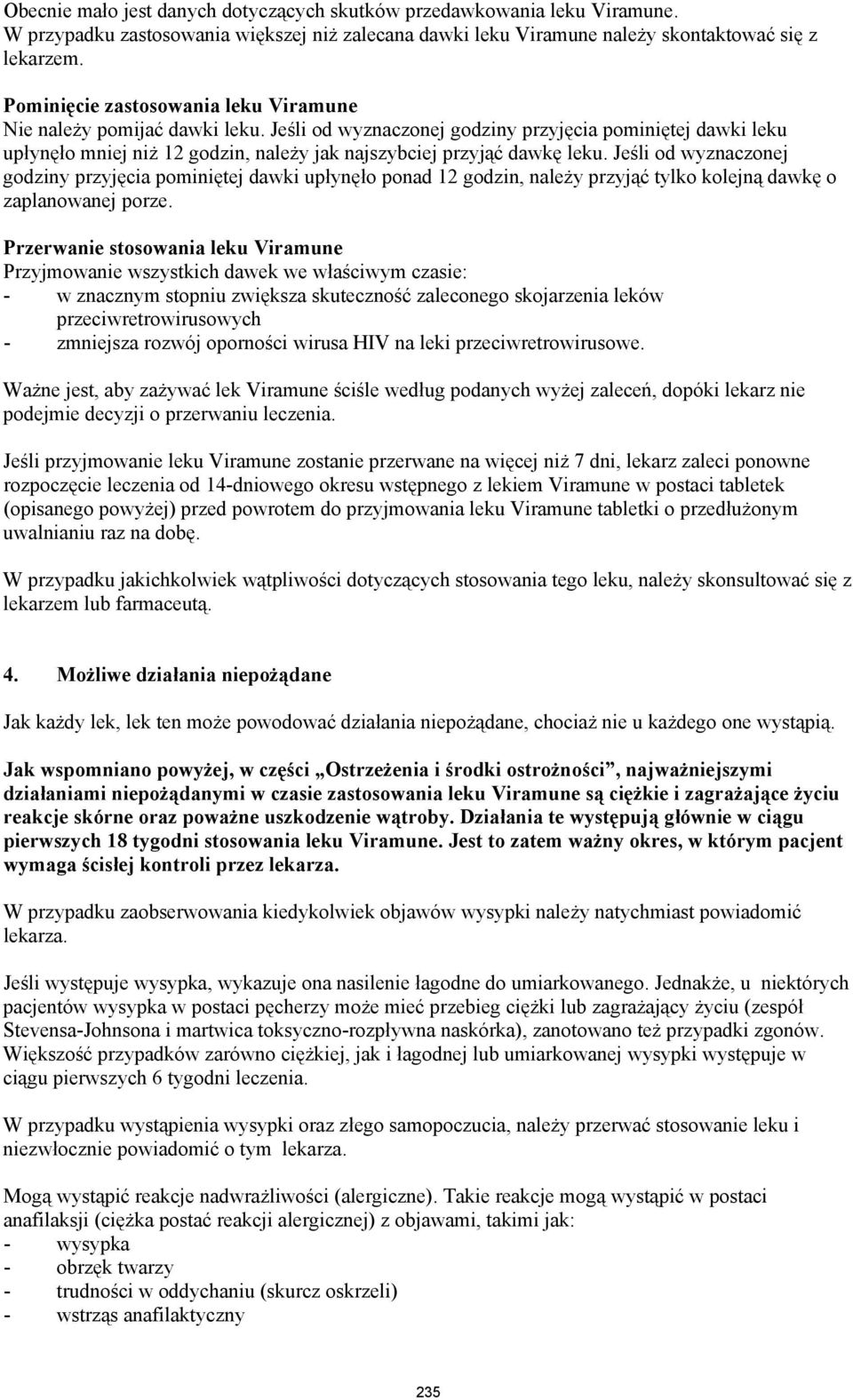 Obecnie mało jest danych dotyczących skutków przedawkowania leku Viramune. W przypadku zastosowania większej niż zalecana dawki leku Viramune należy skontaktować się z lekarzem.

Pominięcie zastosowania leku Viramune
Nie należy pomijać dawki leku. Jeśli od wyznaczonej godziny przyjęcia pominiętej dawki leku upłynęło mniej niż 12 godzin, należy jak najszybciej przyjąć dawkę leku. Jeśli od wyznaczonej godziny przyjęcia pominiętej dawki upłynęło ponad 12 godzin, należy przyjąć tylko kolejną dawkę o zaplanowanej porze.

Przerwanie stosowania leku Viramune
Przyjmowanie wszystkich dawek we właściwym czasie:
- w znacznym stopniu zwiększa skuteczność zaleconego skojarzenia leków przeciwretrowirusowych
- zmniejsza rozwój oporności wirusa HIV na leki przeciwretrowirusowe.

Ważne jest, aby zażywać lek Viramune ściśle według podanych wyżej zaleceń, dopóki lekarz nie podejmie decyzji o przerwaniu leczenia.

Jeśli przyjmowanie leku Viramune zostanie przerwane na więcej niż 7 dni, lekarz zaleci ponowne rozpoczęcie leczenia od 14-dniowego okresu wstępnego z lekiem Viramune w postaci tabletek (opisanego powyżej) przed powrotem do przyjmowania leku Viramune tabletki o przedłużonym uwalnianiu raz na dobę.

W przypadku jakichkolwiek wątpliwości dotyczących stosowania tego leku, należy skonsultować się z lekarzem lub farmaceutą.

4. Możliwe działania niepożądane

Jak każdy lek, lek ten może powodować działania niepożądane, chociaż nie u każdego one wystąpią.

Jak wspomniano powyżej, w części „Ostrzeżenia i środki ostrożności”, najważniejszymi działaniami niepożądanymi w czasie zastosowania leku Viramune są ciężkie i zagrażające życiu reakcje skórne oraz poważne uszkodzenie wątroby. Działania te występują głównie w ciągu pierwszych 18 tygodni stosowania leku Viramune. Jest to zatem ważny okres, w którym pacjent wymaga ścisłej kontroli przez lekarza.

W przypadku zaobserwowania kiedykolwiek objawów wysypki należy natychmiast powiadomić lekarza.

Jeśli występuje wysypka, wykazuje ona nasilenie łagodne do umiarkowanego. Jednakże, u niektórych pacjentów wysypka w postaci pęcherzy może mieć przebieg ciężki lub zagrażający życiu (zespół Stevensa-Johnsona i martwica toksyczno-rozpływna naskórka), zanotowano też przypadki zgonów. Większość przypadków zarówno ciężkiej, jak i łagodnej lub umiarkowanej wysypki występuje w ciągu pierwszych 6 tygodni leczenia.

W przypadku wystąpienia wysypki oraz złego samopoczucia, należy przerwać stosowanie leku i niezwłocznie powiadomić o tym lekarza.

Mogą wystąpić reakcje nadwrażliwości (alergiczne). Takie reakcje mogą wystąpić w postaci anafilaksji (ciężka postać reakcji alergicznej) z objawami, takimi jak:
- wysypka
- obrzęk twarzy
- trudności w oddychaniu (skurcz oskrzeli)
- wstrząs anafilaktyczny

235